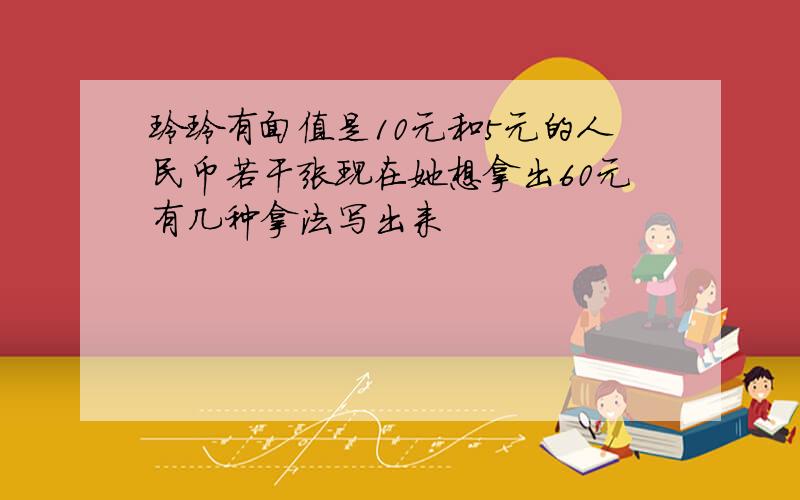 玲玲有面值是10元和5元的人民币若干张现在她想拿出60元有几种拿法写出来